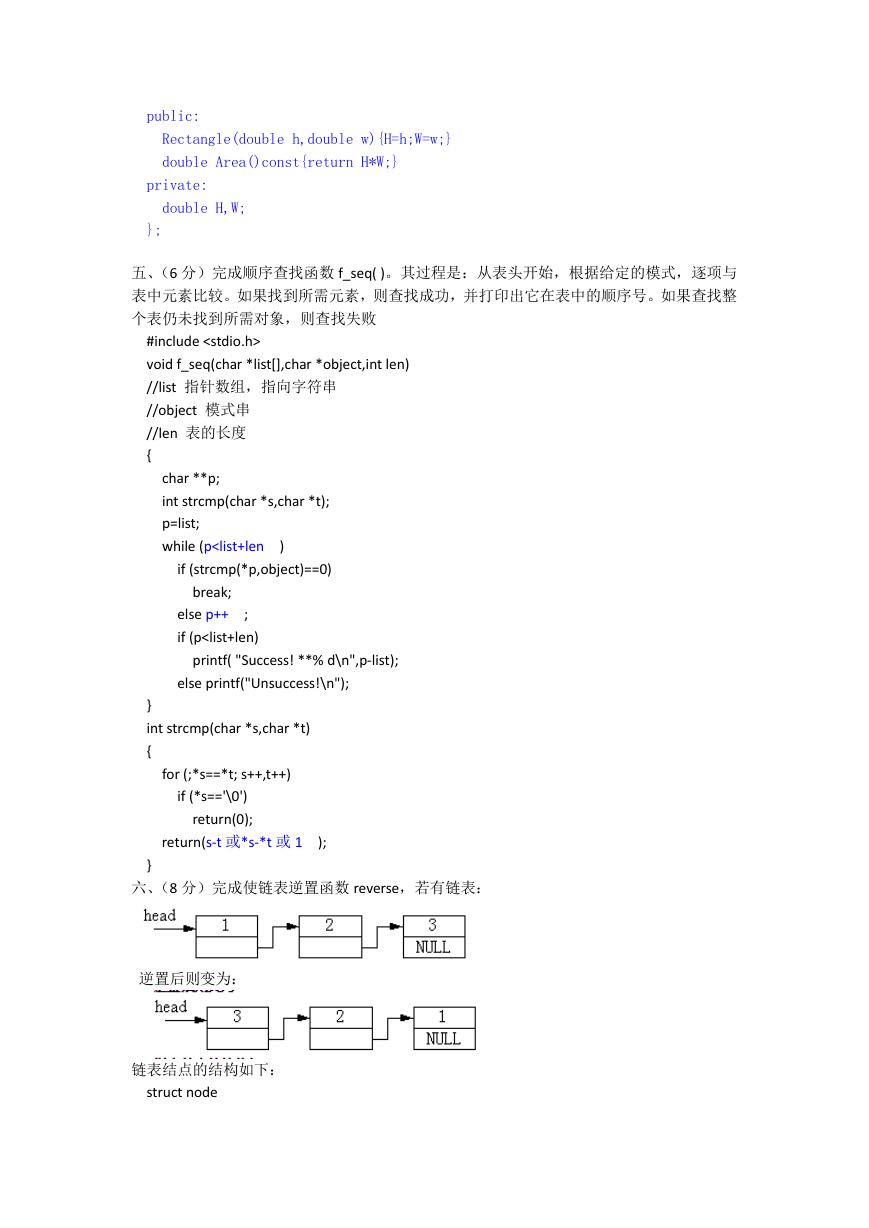 public:
Rectangle(double h,double w){H=h;W=w;}
double Area()const{return H*W;}
private:
double H,W;
};

五、（6 分）完成顺序查找函数 f_seq( )。其过程是：从表头开始，根据给定的模式，逐项与表中元素比较。如果找到所需元素，则查找成功，并打印出它在表中的顺序号。如果查找整个表仍未找到所需对象，则查找失败

#include <stdio.h>
void f_seq(char *list[],char *object,int len)
//list 指针数组，指向字符串
//object 模式串
//len 表的长度
{
char **p;
int strcmp(char *s,char *t);
p=list;
while (p<list+len )
if (strcmp(*p,object)==0)
break;
else p++ ;
if (p<list+len)
printf( "Success! **% d\n",p-list);
else printf("Unsuccess!\n");
}
int strcmp(char *s,char *t)
{
for (;*s==*t; s++,t++)
if (*s=='\0')
return(0);
return(s-t 或*s-*t 或 1 );
}

六、（8 分）完成使链表逆置函数 reverse，若有链表：

head
1
2
3
NULL

逆置后则变为：

head
3
2
1
NULL

链表结点的结构如下：
struct node